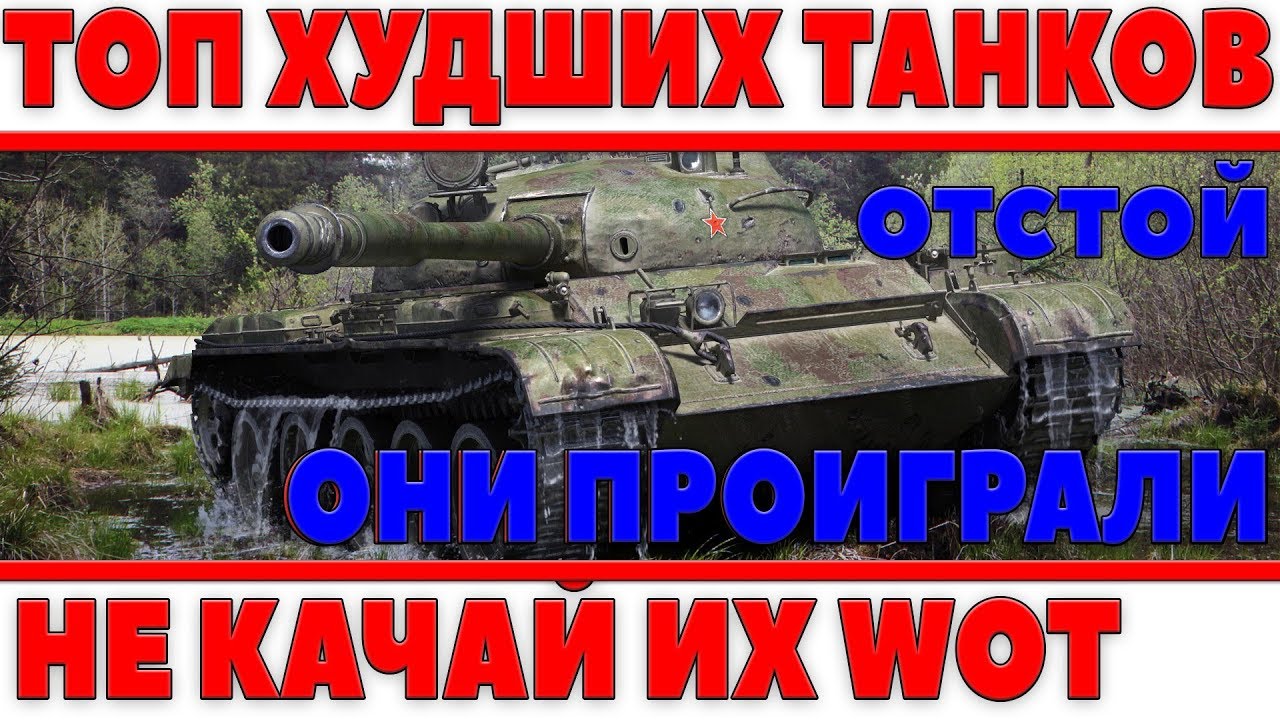 ТОП ХУДШИХ ТАНКОВ

ОТСТОЙ

ОНИ ПРОИГРАЛИ

НЕ КАЧАЙ ИХ WOT